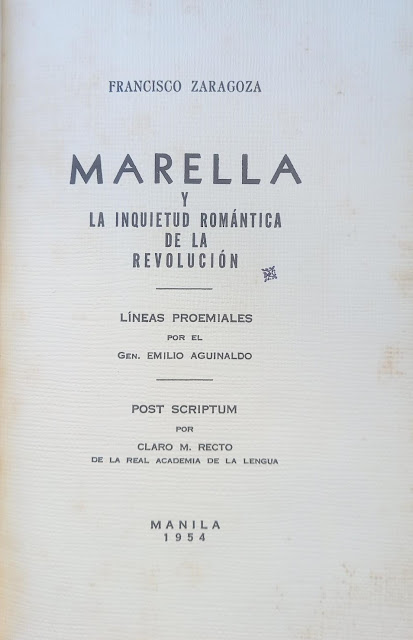 FRANCISCO ZARAGOZA

MARELLA
Y
LA INQUIETUD ROMÁNTICA
DE LA
REVOLUCIÓN

LÍNEAS PROEMIALES
POR EL
GEN. EMILIO AGUINALDO

POST SCRIPTUM
POR
CLARO M. RECTO
DE LA REAL ACADEMIA DE LA LENGUA

MANILA
1954